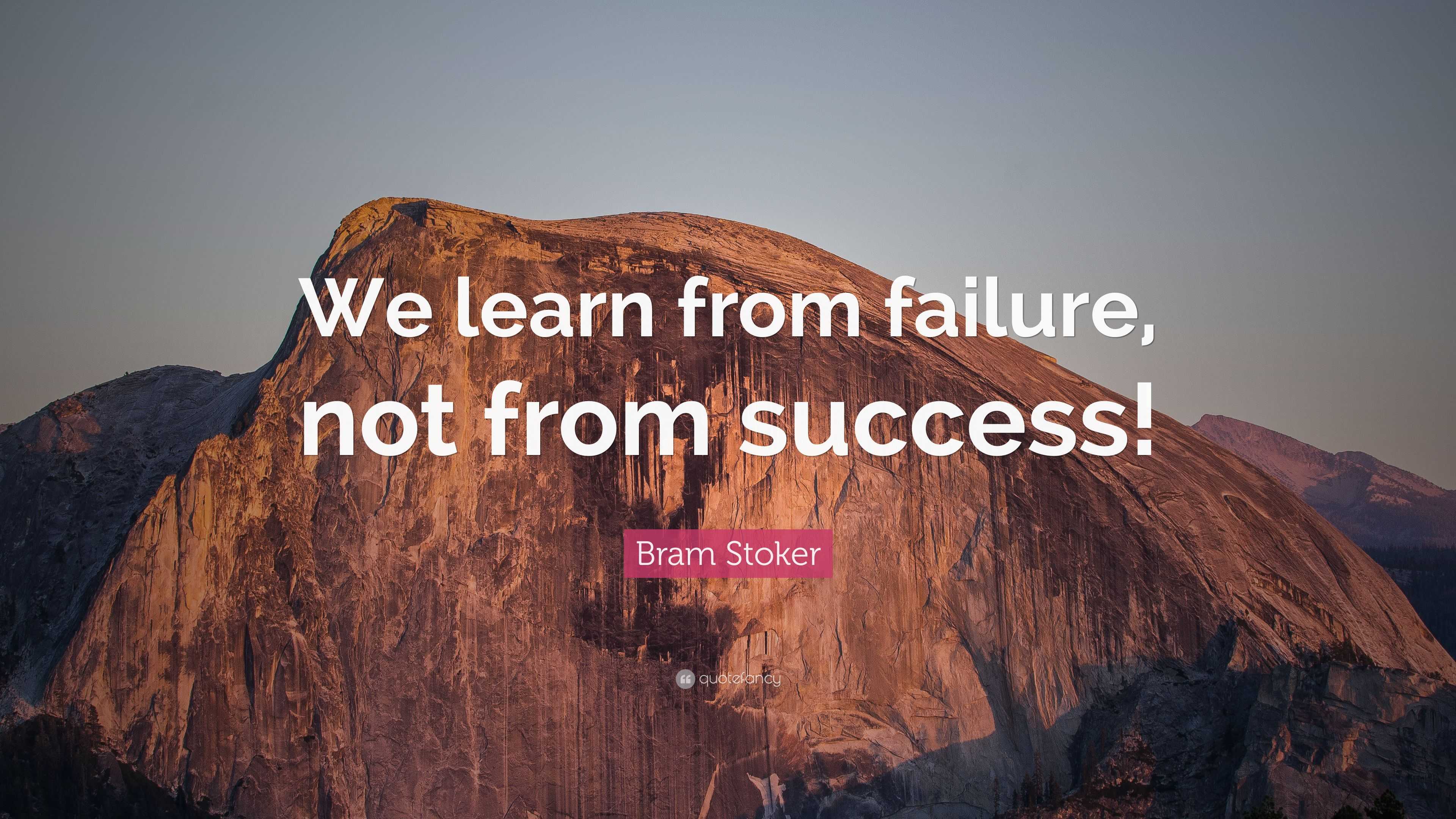 We learn from failure, not from success!

Bram Stoker

quotefancy